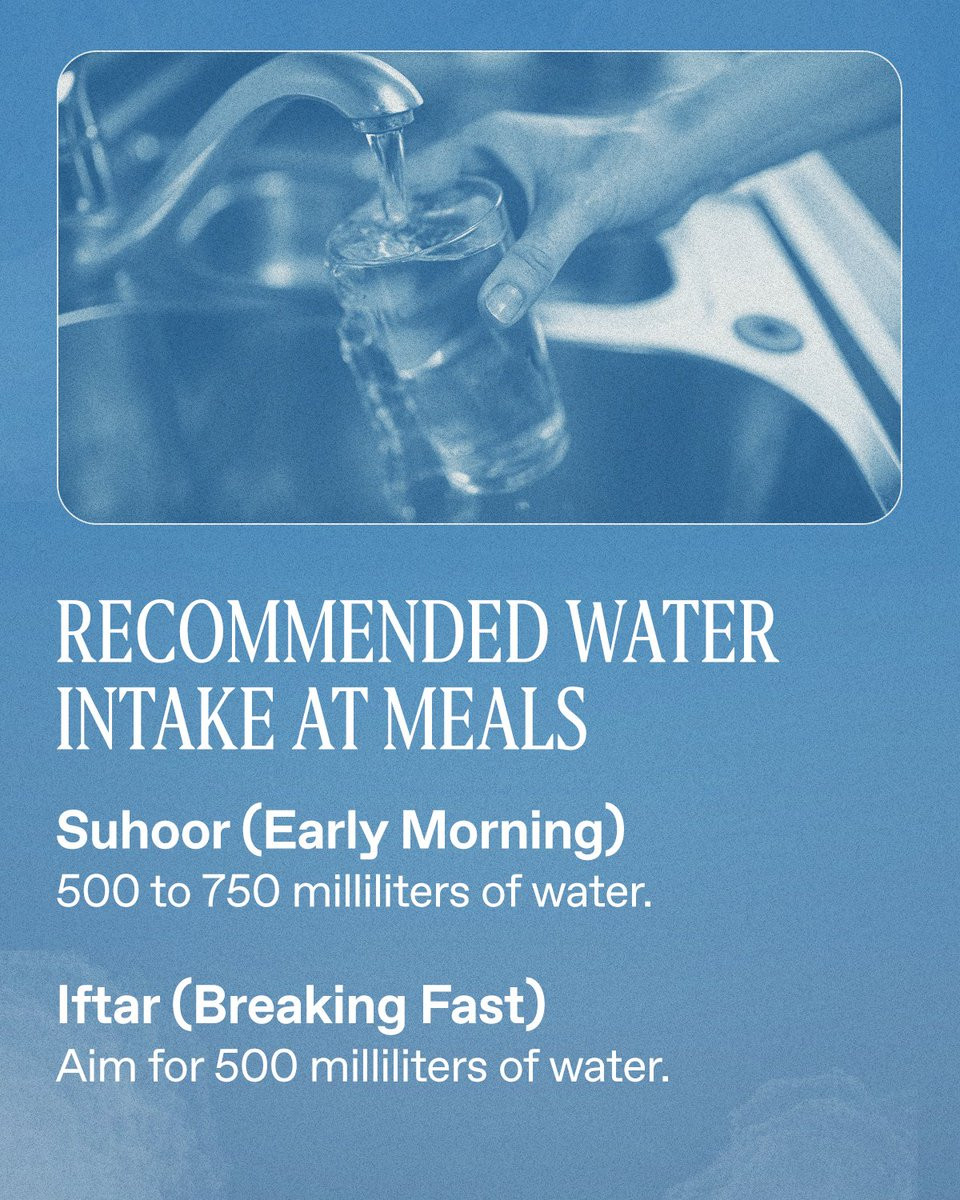 RECOMMENDED WATER INTAKE AT MEALS

Suhoor (Early Morning)
500 to 750 milliliters of water.

Iftar (Breaking Fast)
Aim for 500 milliliters of water.